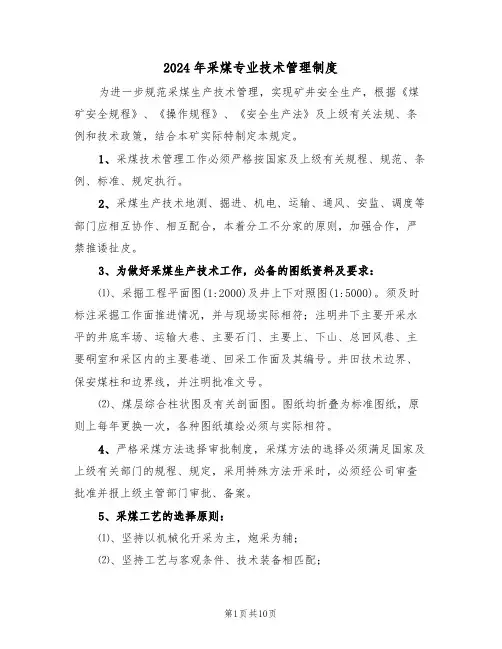 2024年采煤专业技术管理制度

为进一步规范采煤生产技术管理，实现矿井安全生产，根据《煤矿安全规程》、《操作规程》、《安全生产法》及上级有关法规、条例和技术政策，结合本矿实际特制定本规定。

1、采煤技术管理工作必须严格按国家及上级有关规程、规范、条例、标准、规定执行。

2、采煤生产技术地测、掘进、机电、运输、通风、安监、调度等部门应相互协作、相互配合，本着分工不分家的原则，加强合作，严禁推诿扯皮。

3、为做好采煤生产技术工作，必备的图纸资料及要求：

⑴、采掘工程平面图(1:2000)及井上下对照图(1:5000)。须及时标注采掘工作面推进情况，并与现场实际相符；注明井下主要开采水平的井底车场、运输大巷、主要石门、主要上、下山、总回风巷、主要硐室和采区内的主要巷道、回采工作面及其编号。井田技术边界、保安煤柱和边界线，并注明批准文号。

⑵、煤层综合柱状图及有关剖面图。图纸均折叠为标准图纸，原则上每年更换一次，各种图纸填绘必须与实际相符。

4、严格采煤方法选择审批制度，采煤方法的选择必须满足国家及上级有关部门的规程、规定，采用特殊方法开采时，必须经公司审查批准并报上级主管部门审批、备案。

5、采煤工艺的选择原则：

⑴、坚持以机械化开采为主，炮采为辅；

⑵、坚持工艺与客观条件、技术装备相匹配；

第1页共10页